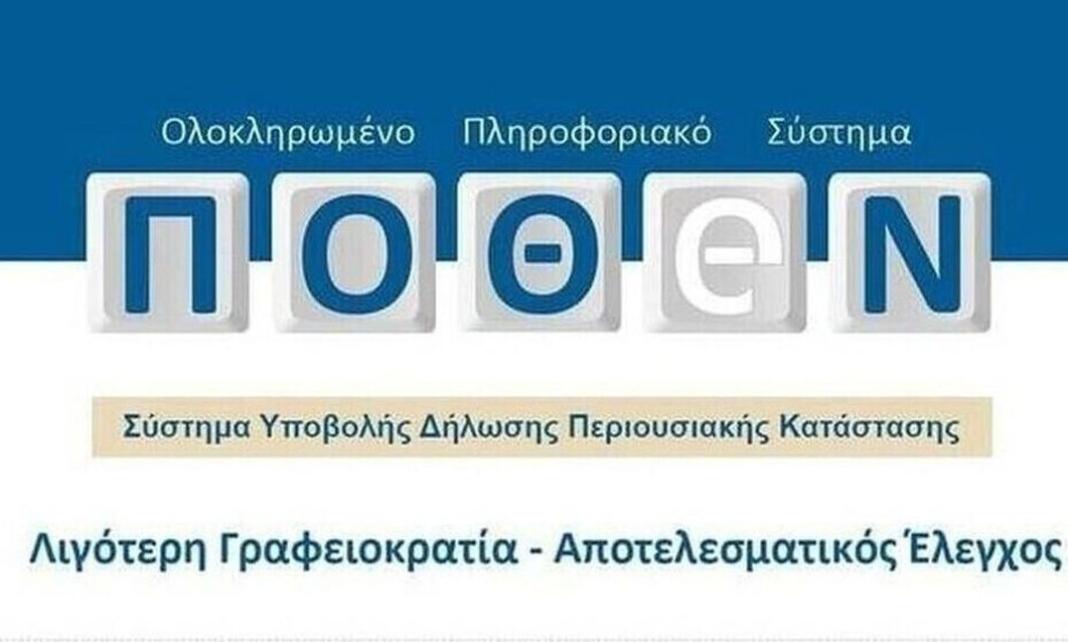 Ολοκληρωμένο Πληροφοριακό Σύστημα

ΠΟΘΕΝ

Σύστημα Υποβολής Δήλωσης Περιουσιακής Κατάστασης

Λιγότερη Γραφειοκρατία - Αποτελεσματικός Έλεγχος